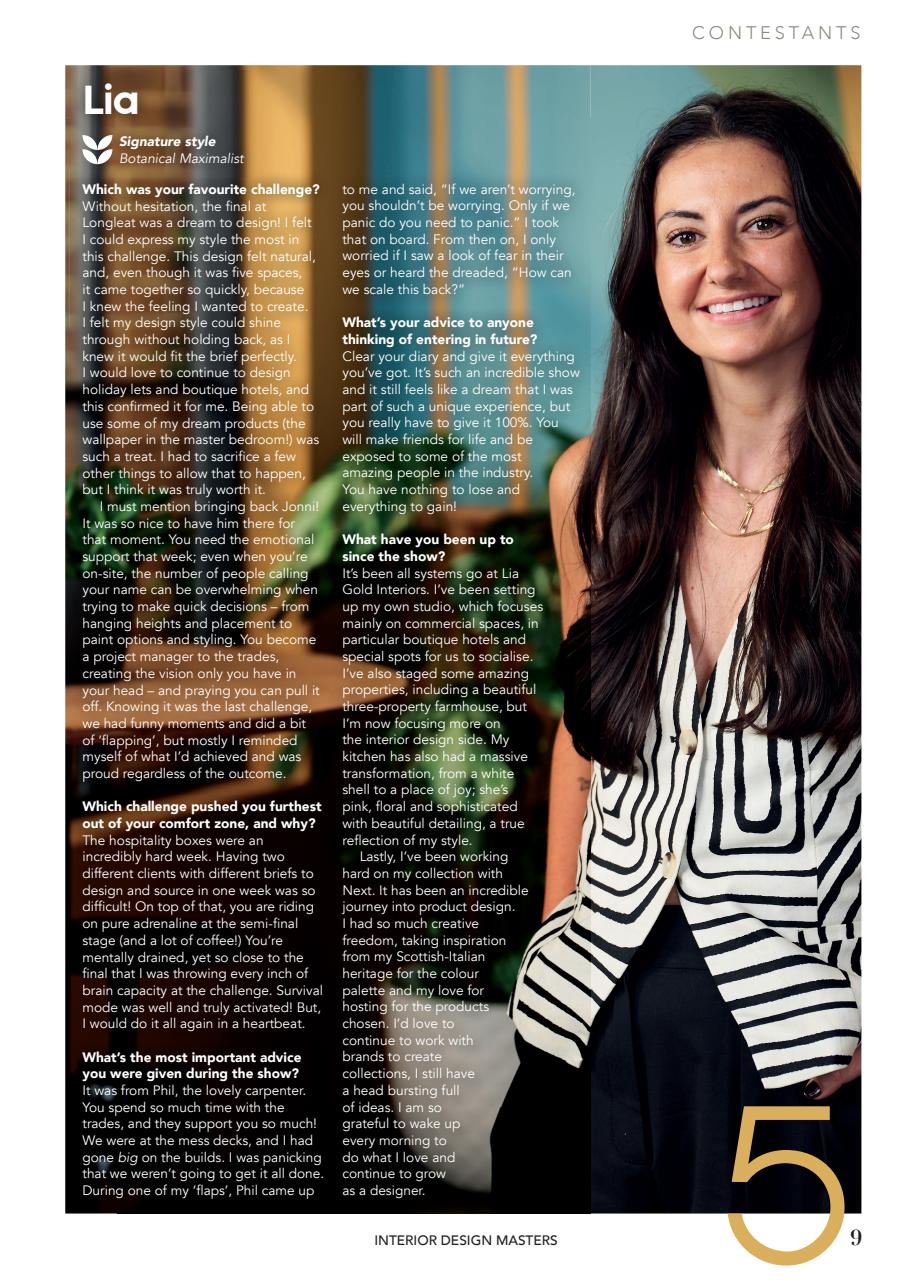 CONTESTANTS

Lia

Signature style
Botanical Maximalist

Which was your favourite challenge? Without hesitation, the final at Longleat was a dream to design! I felt I could express my style the most in this challenge. This design felt natural, and, even though it was five spaces, it came together so quickly, because I knew the feeling I wanted to create. I felt my design style could shine through without holding back, as I knew it would fit the brief perfectly. I would love to continue to design holiday lets and boutique hotels, and this confirmed it for me. Being able to use some of my dream products (the wallpaper in the master bedroom!) was such a treat. I had to sacrifice a few other things to allow that to happen, but I think it was truly worth it.

I must mention bringing back Jonni! It was so nice to have him there for that moment. You need the emotional support that week; even when you're on-site, the number of people calling your name can be overwhelming when trying to make quick decisions – from hanging heights and placement to paint options and styling. You become a project manager to the trades, creating the vision only you have in your head – and praying you can pull it off. Knowing it was the last challenge, we had funny moments and did a bit of 'flapping', but mostly I reminded myself of what I'd achieved and was proud regardless of the outcome.

Which challenge pushed you furthest out of your comfort zone, and why? The hospitality boxes were an incredibly hard week. Having two different clients with different briefs to design and source in one week was so difficult! On top of that, you are riding on pure adrenaline at the semi-final stage (and a lot of coffee!) You're mentally drained, yet so close to the final that I was throwing every inch of brain capacity at the challenge. Survival mode was well and truly activated! But, I would do it all again in a heartbeat.

What's the most important advice you were given during the show? It was from Phil, the lovely carpenter. You spend so much time with the trades, and they support you so much! We were at the mess decks, and I had gone big on the builds. I was panicking that we weren't going to get it all done. During one of my 'flaps', Phil came up to me and said, "If we aren't worrying, you shouldn't be worrying. Only if we panic do you need to panic." I took that on board. From then on, I only worried if I saw a look of fear in their eyes or heard the dreaded, "How can we scale this back?"

What's your advice to anyone thinking of entering in future? Clear your diary and give it everything you've got. It's such an incredible show and it still feels like a dream that I was part of such a unique experience, but you really have to give it 100%. You will make friends for life and be exposed to some of the most amazing people in the industry. You have nothing to lose and everything to gain!

What have you been up to since the show? It's been all systems go at Lia Gold Interiors. I've been setting up my own studio, which focuses mainly on commercial spaces, in particular boutique hotels and special spots for us to socialise. I've also staged some amazing properties, including a beautiful three-property farmhouse, but I'm now focusing more on the interior design side. My kitchen has also had a massive transformation, from a white shell to a place of joy; she's pink, floral and sophisticated with beautiful detailing, a true reflection of my style.

Lastly, I've been working hard on my collection with Next. It has been an incredible journey into product design. I had so much creative freedom, taking inspiration from my Scottish-Italian heritage for the colour palette and my love for hosting for the products chosen. I'd love to continue to work with brands to create collections, I still have a head bursting full of ideas. I am so grateful to wake up every morning to do what I love and continue to grow as a designer.

5

INTERIOR DESIGN MASTERS

9